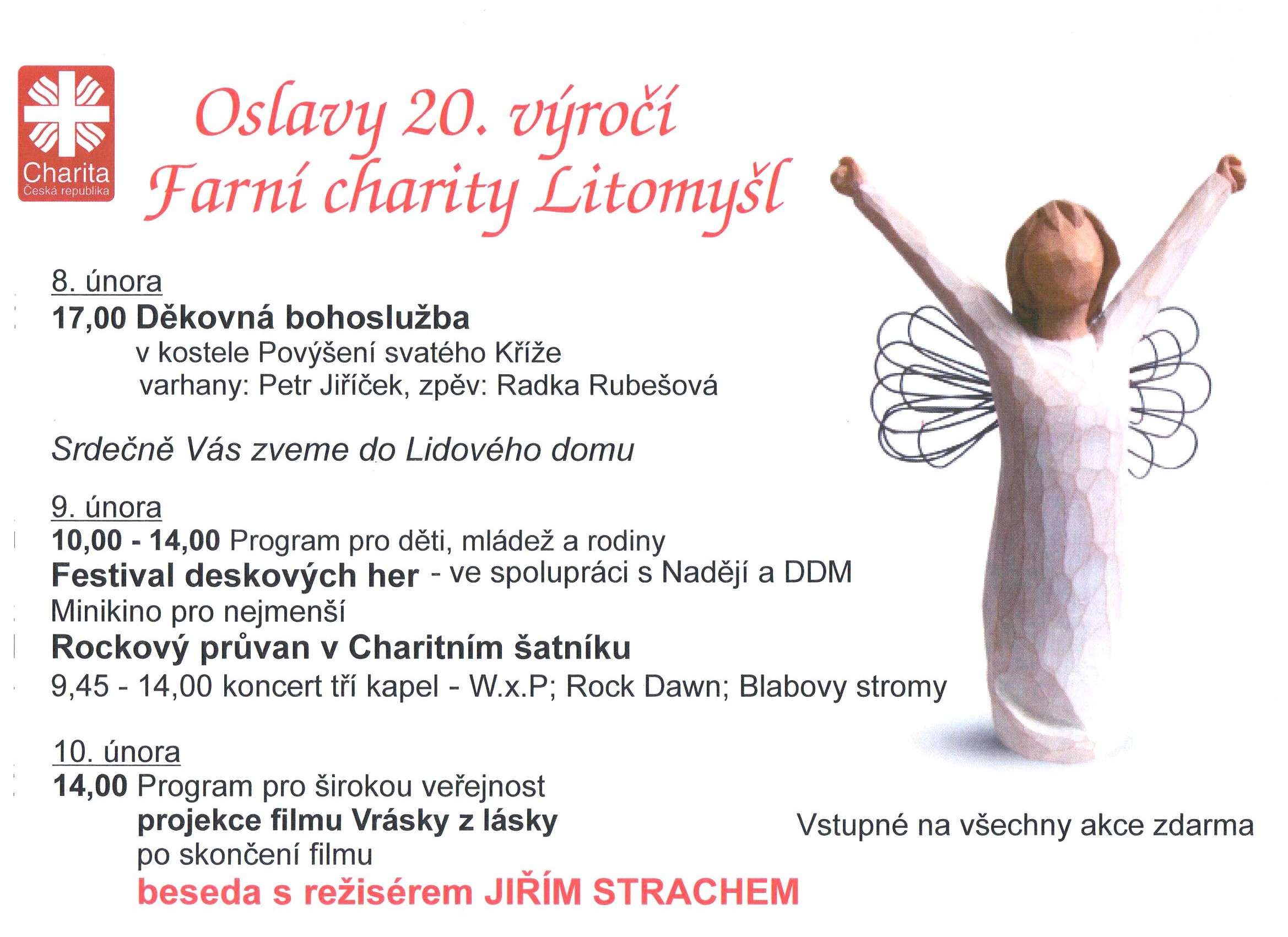 Charita
Česká republika

Oslavy 20. výročí
Farní charity Litomyšl

8. února
17,00 Děkovná bohoslužba
v kostele Povýšení svatého Kříže
varhany: Petr Jiříček, zpěv: Radka Rubešová

Srdečně Vás zveme do Lidového domu

9. února
10,00 - 14,00 Program pro děti, mládež a rodiny
Festival deskových her - ve spolupráci s Nadějí a DDM
Minikino pro nejmenší
Rockový průvan v Charitním šatníku
9,45 - 14,00 koncert tří kapel - W.x.P; Rock Dawn; Blabovy stromy

10. února
14,00 Program pro širokou veřejnost
projekce filmu Vrásky z lásky
po skončení filmu
beseda s režisérem JIŘÍM STRACHEM

Vstupné na všechny akce zdarma